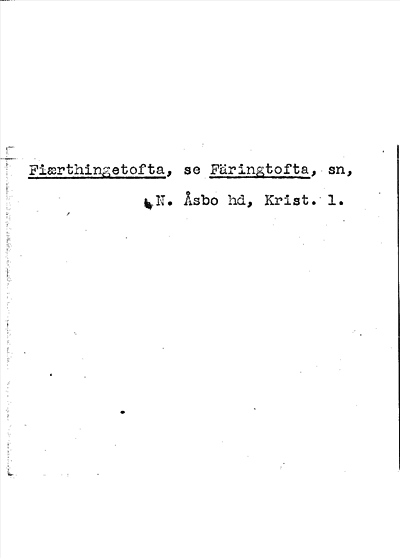 Fiærthingetofta, se Färingtofta, sn,

N. Åsbo hd, Krist. l.